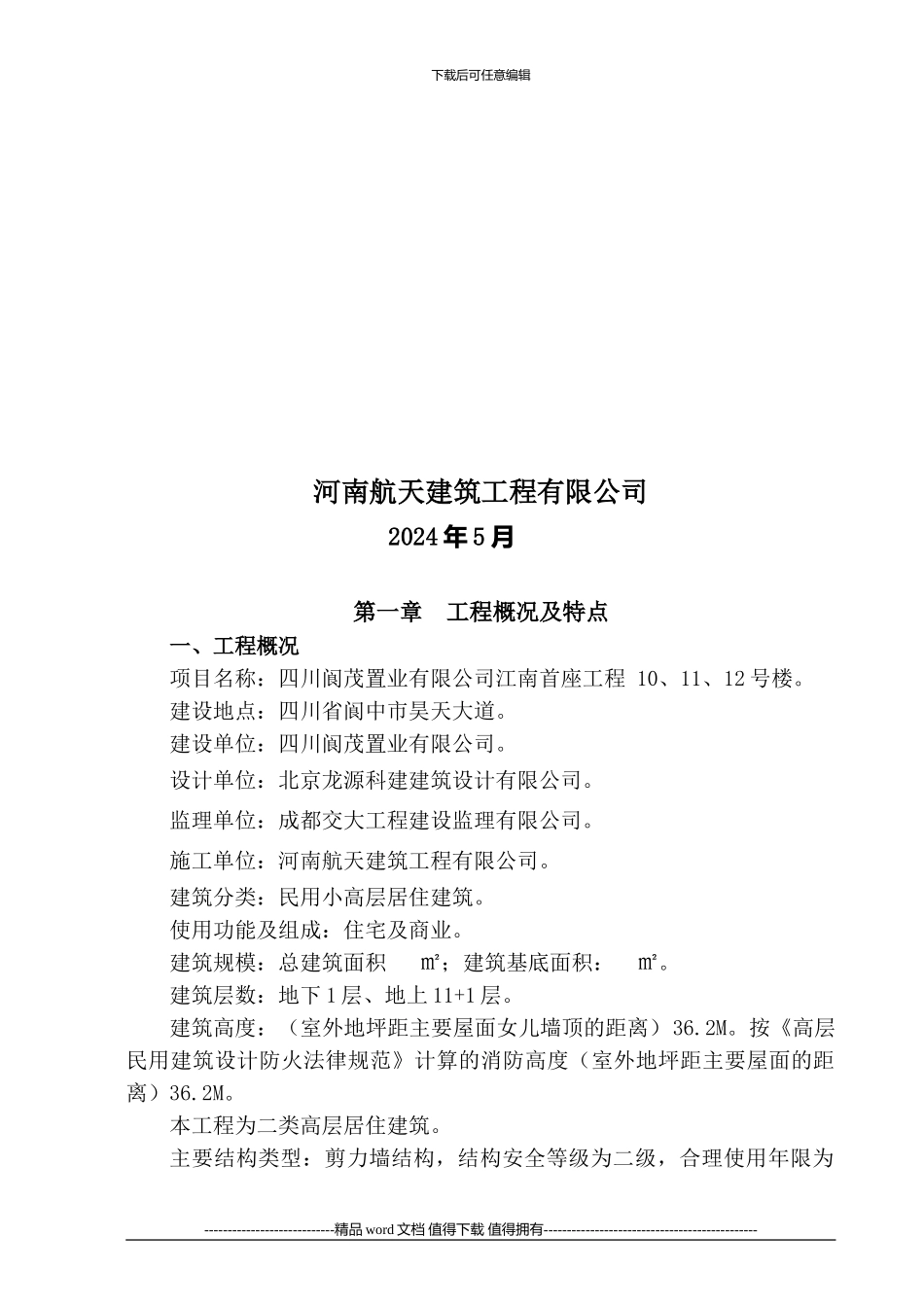 下载后可任意编辑

河南航天建筑工程有限公司

2024年5月

第一章 工程概况及特点

一、工程概况

项目名称：四川阆茂置业有限公司江南首座工程 10、11、12号楼。

建设地点：四川省阆中市昊天大道。

建设单位：四川阆茂置业有限公司。

设计单位：北京龙源科建建筑设计有限公司。

监理单位：成都交大工程建设监理有限公司。

施工单位：河南航天建筑工程有限公司。

建筑分类：民用小高层居住建筑。

使用功能及组成：住宅及商业。

建筑规模：总建筑面积 m²；建筑基底面积： m²。

建筑层数：地下1层、地上11+1层。

建筑高度：（室外地坪距主要屋面女儿墙顶的距离）36.2M。按《高层民用建筑设计防火法律规范》计算的消防高度（室外地坪距主要屋面的距离）36.2M。

本工程为二类高层居住建筑。

主要结构类型：剪力墙结构，结构安全等级为二级，合理使用年限为

----------------------------精品 word 文档 值得下载 值得拥有----------------------------------------------